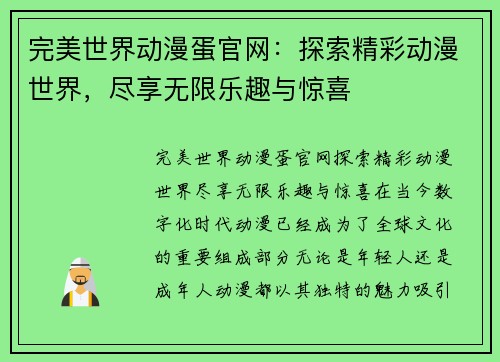 完美世界动漫蛋官网：探索精彩动漫世界，尽享无限乐趣与惊喜

完美世界动漫蛋官网探索精彩动漫世界尽享无限乐趣与惊喜在当今数字化时代动漫已经成为了全球文化的重要组成部分无论是年轻人还是成年人动漫都以其独特的魅力吸引